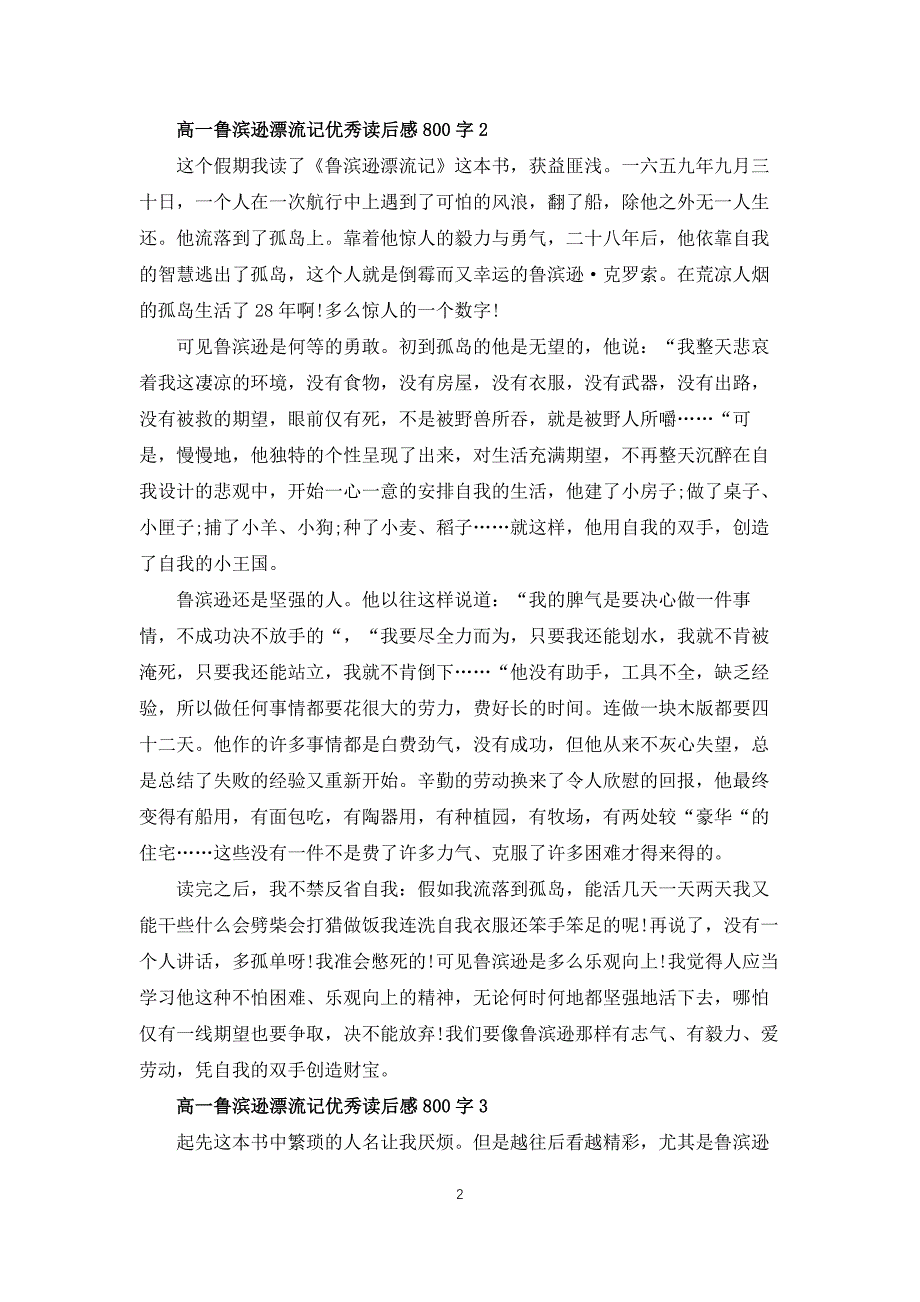 高一鲁滨逊漂流记优秀读后感 800 字 2

这个假期我读了《鲁滨逊漂流记》这本书，获益匪浅。一六五九年九月三十日，一个人在一次航行中上遇到了可怕的风浪，翻了船，除他之外无一人生还。他流落到了孤岛上。靠着他惊人的毅力与勇气，二十八年后，他依靠自我的智慧逃出了孤岛，这个人就是倒霉而又幸运的鲁滨逊·克罗索。在荒凉人烟的孤岛生活了 28 年啊!多么惊人的一个数字!

可见鲁滨逊是何等的勇敢。初到孤岛的他是无望的，他说：“我整天悲哀着我这凄凉的环境，没有食物，没有房屋，没有衣服，没有武器，没有出路，没有被救的期望，眼前仅有死，不是被野兽所吞，就是被野人所嚼……“可是，慢慢地，他独特的个性呈现了出来，对生活充满期望，不再整天沉醉在自我设计的悲观中，开始一心一意的安排自我的生活，他建了小房子;做了桌子、小匣子;捕了小羊、小狗;种了小麦、稻子……就这样，他用自我的双手，创造了自我的小王国。

鲁滨逊还是坚强的人。他以往这样说道：“我的脾气是要决心做一件事情，不成功决不放手的“，“我要尽全力而为，只要我还能划水，我就不肯被淹死，只要我还能站立，我就不肯倒下……“他没有助手，工具不全，缺乏经验，所以做任何事情都要花很大的劳力，费好长的时间。连做一块木版都要四十二天。他作的许多事情都是白费劲气，没有成功，但他从来不灰心失望，总是总结了失败的经验又重新开始。辛勤的劳动换来了令人欣慰的回报，他最终变得有船用，有面包吃，有陶器用，有种植园，有牧场，有两处较“豪华“的住宅……这些没有一件不是费了许多力气、克服了许多困难才得来得的。

读完之后，我不禁反省自我：假如我流落到孤岛，能活几天一天两天我又能干些什么会劈柴会打猎做饭我连洗自我衣服还笨手笨足的呢!再说了，没有一个人讲话，多孤单呀!我准会憋死的!可见鲁滨逊是多么乐观向上!我觉得人应当学习他这种不怕困难、乐观向上的精神，无论何时何地都坚强地活下去，哪怕仅有一线期望也要争取，决不能放弃!我们要像鲁滨逊那样有志气、有毅力、爱劳动，凭自我的双手创造财宝。

高一鲁滨逊漂流记优秀读后感 800 字 3

起先这本书中繁琐的人名让我厌烦。但是越往后看越精彩，尤其是鲁滨逊

2